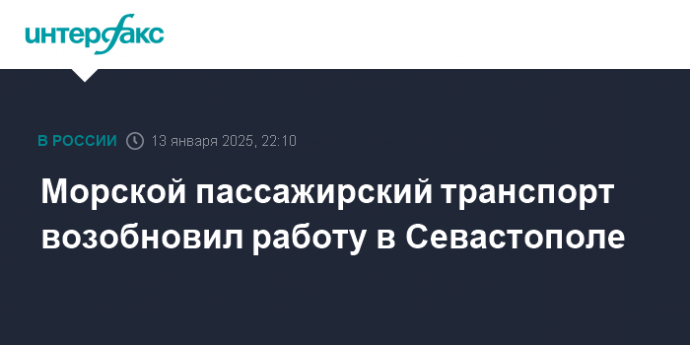 интерфакс

В РОССИИ 13 января 2025, 22:10

Морской пассажирский транспорт возобновил работу в Севастополе